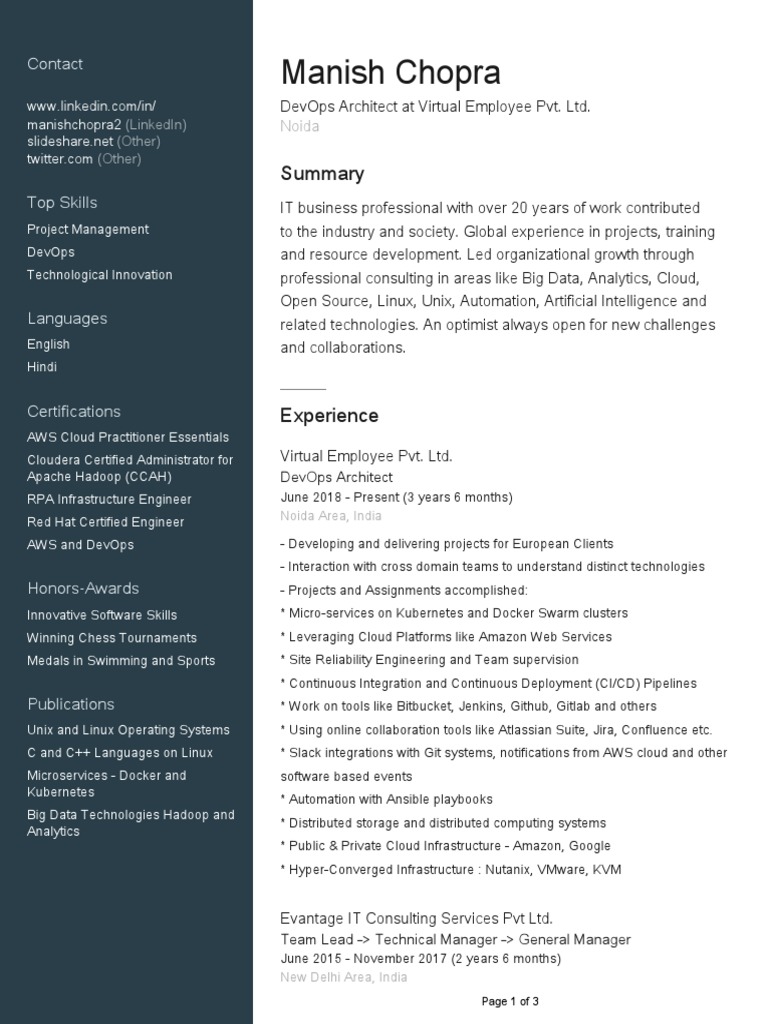 Contact

www.linkedin.com/in/manishchopra2 (LinkedIn)
slideshare.net (Other)
twitter.com (Other)

Top Skills
Project Management
DevOps
Technological Innovation

Languages
English
Hindi

Certifications
AWS Cloud Practitioner Essentials
Cloudera Certified Administrator for Apache Hadoop (CCAH)
RPA Infrastructure Engineer
Red Hat Certified Engineer
AWS and DevOps

Honors-Awards
Innovative Software Skills
Winning Chess Tournaments
Medals in Swimming and Sports

Publications
Unix and Linux Operating Systems
C and C++ Languages on Linux
Microservices - Docker and Kubernetes
Big Data Technologies Hadoop and Analytics

Manish Chopra
DevOps Architect at Virtual Employee Pvt. Ltd.
Noida

Summary
IT business professional with over 20 years of work contributed to the industry and society. Global experience in projects, training and resource development. Led organizational growth through professional consulting in areas like Big Data, Analytics, Cloud, Open Source, Linux, Unix, Automation, Artificial Intelligence and related technologies. An optimist always open for new challenges and collaborations.

Experience

Virtual Employee Pvt. Ltd.
DevOps Architect
June 2018 - Present (3 years 6 months)
Noida Area, India

- Developing and delivering projects for European Clients
- Interaction with cross domain teams to understand distinct technologies
- Projects and Assignments accomplished:
* Micro-services on Kubernetes and Docker Swarm clusters
* Leveraging Cloud Platforms like Amazon Web Services
* Site Reliability Engineering and Team supervision
* Continuous Integration and Continuous Deployment (CI/CD) Pipelines
* Work on tools like Bitbucket, Jenkins, Github, Gitlab and others
* Using online collaboration tools like Atlassian Suite, Jira, Confluence etc.
* Slack integrations with Git systems, notifications from AWS cloud and other software based events
* Automation with Ansible playbooks
* Distributed storage and distributed computing systems
* Public & Private Cloud Infrastructure - Amazon, Google
* Hyper-Converged Infrastructure : Nutanix, VMware, KVM

Evantage IT Consulting Services Pvt Ltd.
Team Lead -> Technical Manager -> General Manager
June 2015 - November 2017 (2 years 6 months)
New Delhi Area, India

Page 1 of 3